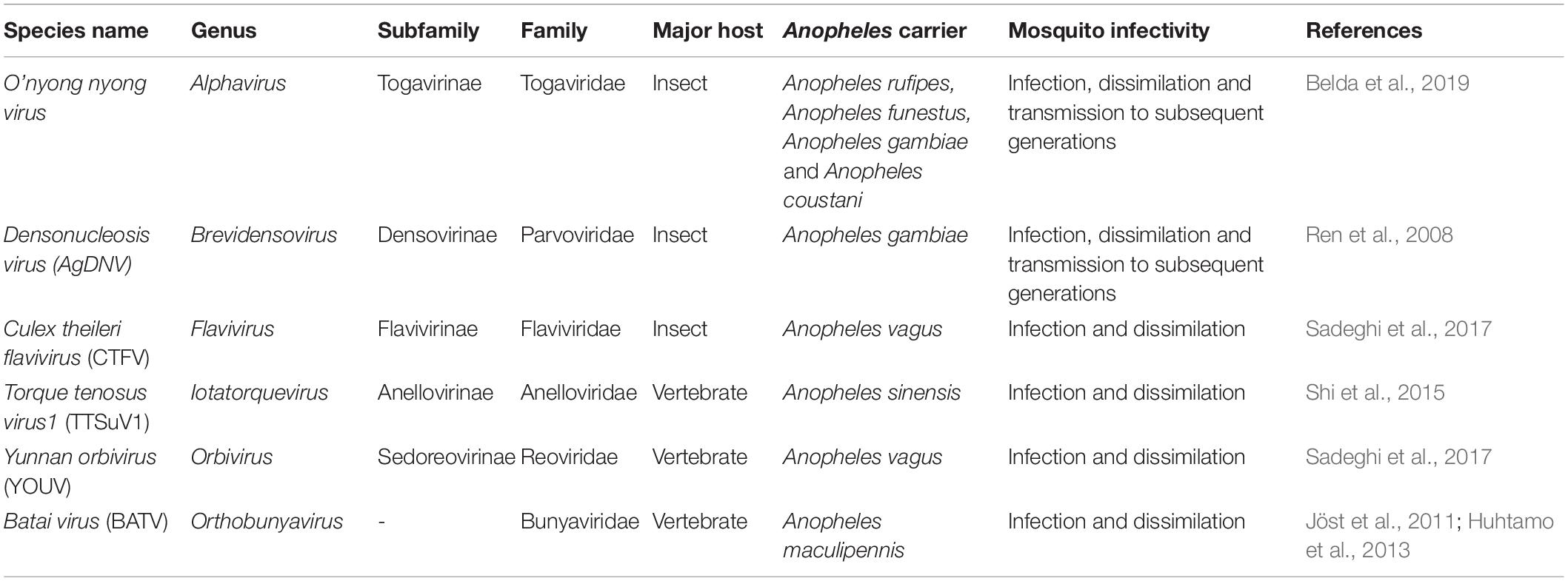 | Species name | Genus | Subfamily | Family | Major host | Anopheles carrier | Mosquito infectivity | References |
|---|---|---|---|---|---|---|---|
| O'nyong nyong virus | Alphavirus | Togavirinae | Togaviridae | Insect | Anopheles rufipes, Anopheles funestus, Anopheles gambiae and Anopheles coustani | Infection, dissimilation and transmission to subsequent generations | Belda et al., 2019 |
| Densonucleosis virus (AgDNV) | Brevidensovirus | Densovirinae | Parvoviridae | Insect | Anopheles gambiae | Infection, dissimilation and transmission to subsequent generations | Ren et al., 2008 |
| Culex theileri flavivirus (CTFV) | Flavivirus | Flavivirinae | Flaviviridae | Insect | Anopheles vagus | Infection and dissimilation | Sadeghi et al., 2017 |
| Torque tenosus virus1 (TTSuV1) | Iotatorquevirus | Anellovirinae | Anelloviridae | Vertebrate | Anopheles sinensis | Infection and dissimilation | Shi et al., 2015 |
| Yunnan orbivirus (YOUV) | Orbivirus | Sedoreovirinae | Reoviridae | Vertebrate | Anopheles vagus | Infection and dissimilation | Sadeghi et al., 2017 |
| Batai virus (BATV) | Orthobunyavirus | - | Bunyaviridae | Vertebrate | Anopheles maculipennis | Infection and dissimilation | Jöst et al., 2011; Huhtamo et al., 2013 |